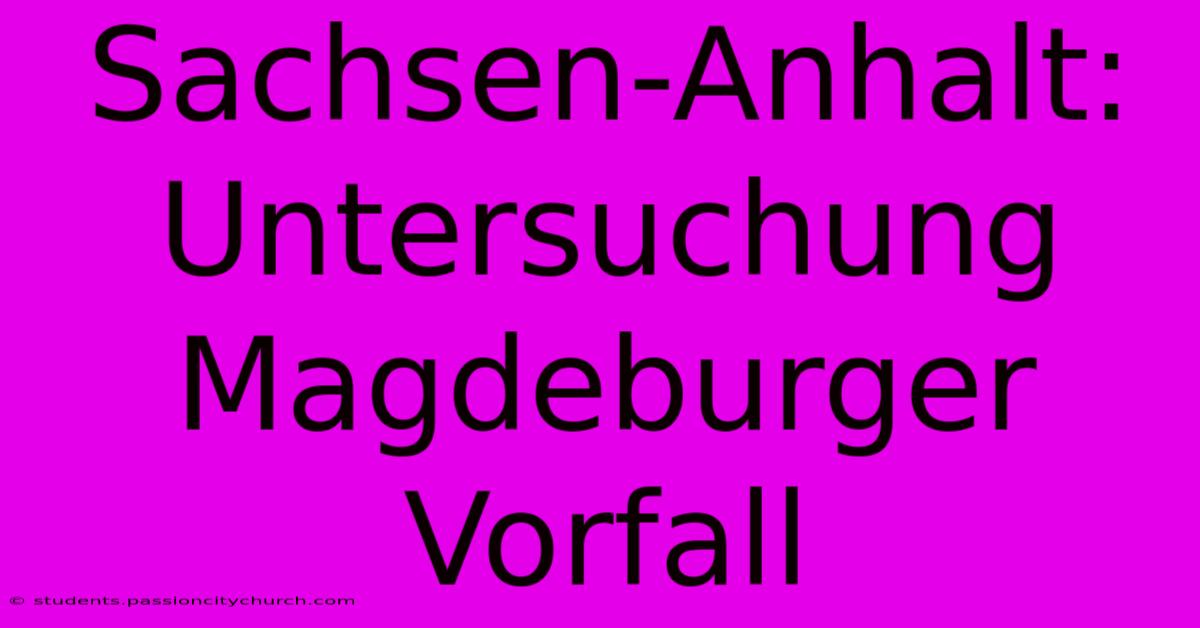 Sachsen-Anhalt: Untersuchung Magdeburger Vorfall

© students.passioncitychurch.com